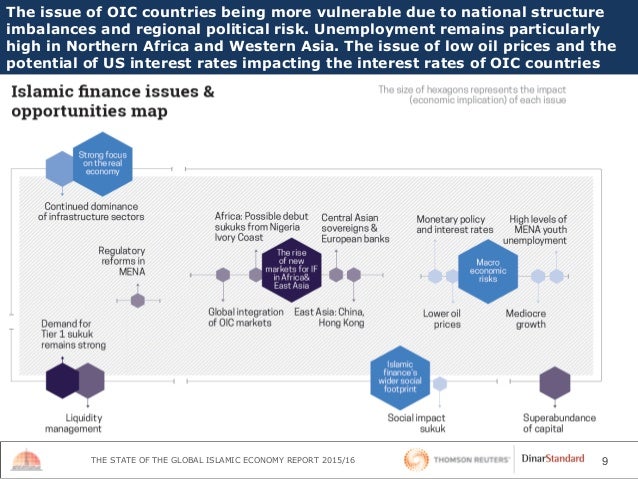 The issue of OIC countries being more vulnerable due to national structure imbalances and regional political risk. Unemployment remains particularly high in Northern Africa and Western Asia. The issue of low oil prices and the potential of US interest rates impacting the interest rates of OIC countries

Islamic finance issues & opportunities map

The size of hexagons represents the impact (economic implication) of each issue

Strong focus on the real economy

Continued dominance of infrastructure sectors

Regulatory reforms in MENA

Demand for Tier 1 sukuk remains strong

Liquidity management

Africa: Possible debut sukuks from Nigeria Ivory Coast

Central Asian sovereigns & European banks

The rise of new markets for IF in Africa& East Asia

Global integration of OIC markets

East Asia: China, Hong Kong

Monetary policy and interest rates

High levels of MENA youth unemployment

Macro economic risks

Lower oil prices

Mediocre growth

Islamic finance's wider social footprint

Social impact sukuk

Superabundance of capital

THE STATE OF THE GLOBAL ISLAMIC ECONOMY REPORT 2015/16

THOMSON REUTERS

DinarStandard

9